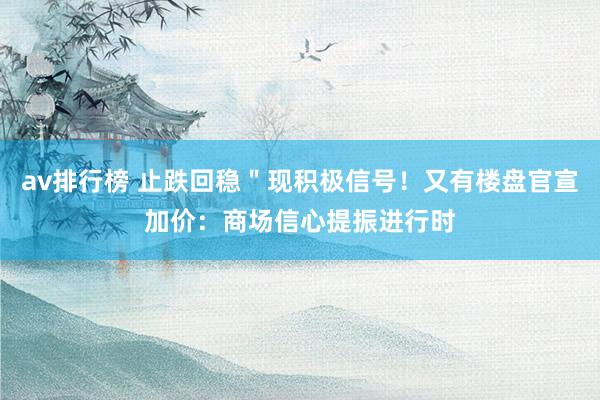 av排行榜 止跌回稳＂现积极信号！又有楼盘官宣加价：商场信心提振进行时